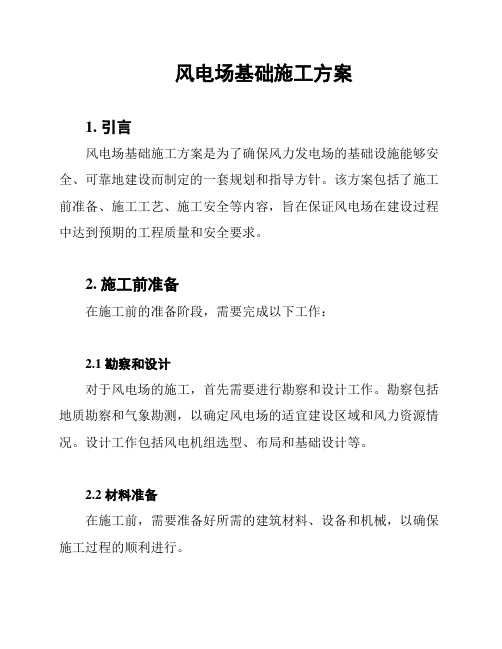 风电场基础施工方案

1. 引言

风电场基础施工方案是为了确保风力发电场的基础设施能够安全、可靠地建设而制定的一套规划和指导方针。该方案包括了施工前准备、施工工艺、施工安全等内容，旨在保证风电场在建设过程中达到预期的工程质量和安全要求。

2. 施工前准备

在施工前的准备阶段，需要完成以下工作：

2.1 勘察和设计

对于风电场的施工，首先需要进行勘察和设计工作。勘察包括地质勘察和气象勘测，以确定风电场的适宜建设区域和风力资源情况。设计工作包括风电机组选型、布局和基础设计等。

2.2 材料准备

在施工前，需要准备好所需的建筑材料、设备和机械，以确保施工过程的顺利进行。